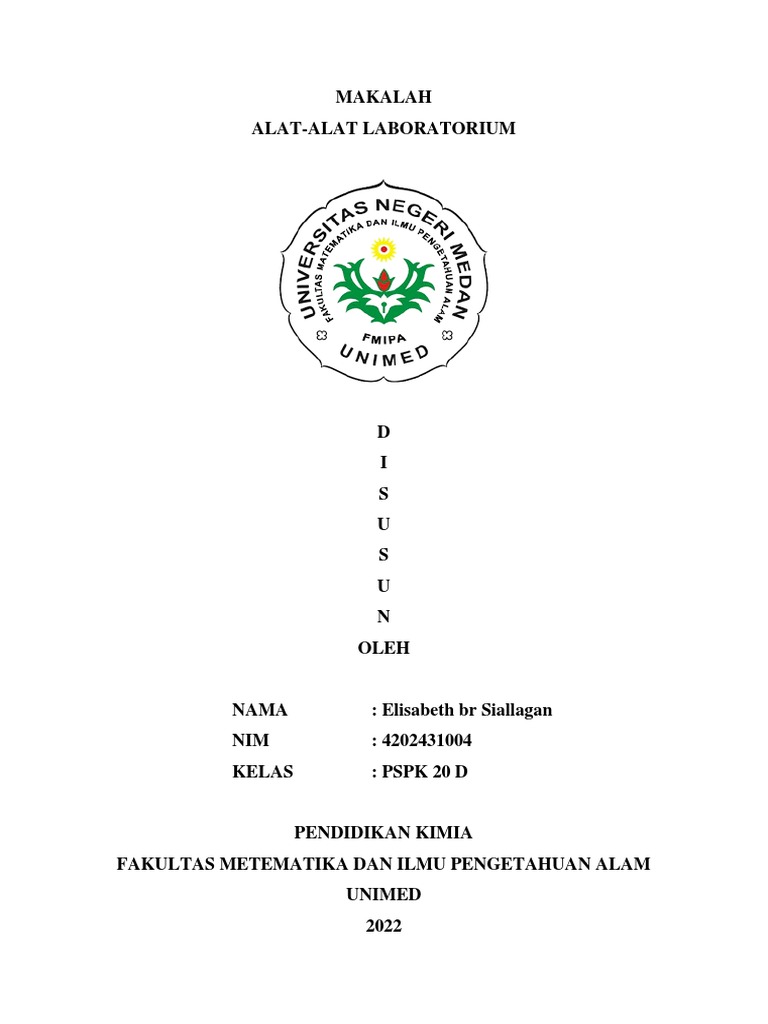 MAKALAH
ALAT-ALAT LABORATORIUM

UNIVERSITAS NEGERI MEDAN
FAKULTAS MATEMATIKA DAN ILMU PENGETAHUAN ALAM
FMIPA
UNIMED

D
I
S
U
S
U
N
OLEH

NAMA : Elisabeth br Siallagan
NIM : 4202431004
KELAS : PSPK 20 D

PENDIDIKAN KIMIA
FAKULTAS METEMATIKA DAN ILMU PENGETAHUAN ALAM
UNIMED
2022